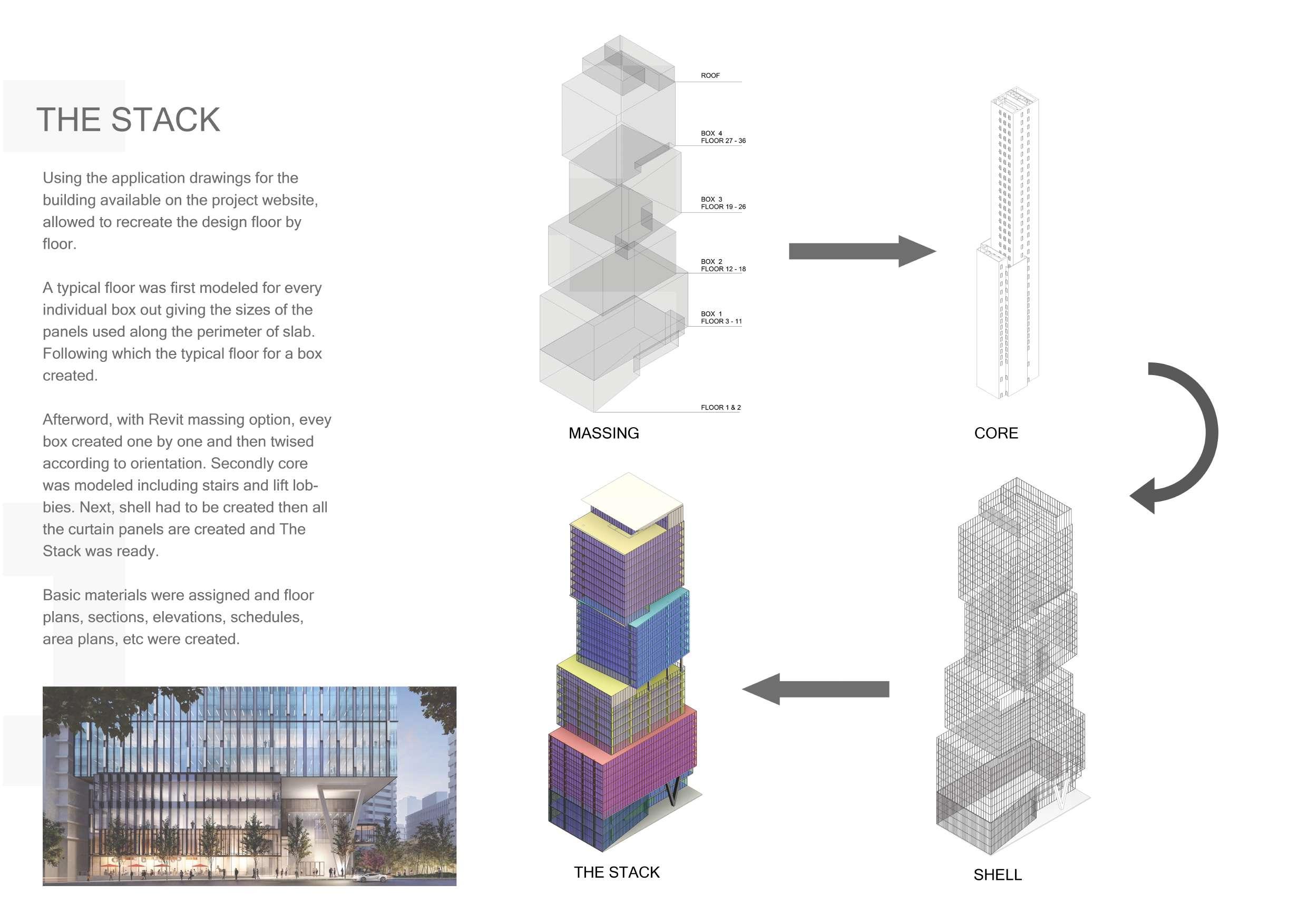 THE STACK

Using the application drawings for the building available on the project website, allowed to recreate the design floor by floor.

A typical floor was first modeled for every individual box out giving the sizes of the panels used along the perimeter of slab. Following which the typical floor for a box created.

Afterword, with Revit massing option, evey box created one by one and then twised according to orientation. Secondly core was modeled including stairs and lift lobbies. Next, shell had to be created then all the curtain panels are created and The Stack was ready.

Basic materials were assigned and floor plans, sections, elevations, schedules, area plans, etc were created.

ROOF

BOX 4
FLOOR 27 - 36

BOX 3
FLOOR 19 - 26

BOX 2
FLOOR 12 - 18

BOX 1
FLOOR 3 - 11

FLOOR 1 & 2

MASSING

CORE

THE STACK

SHELL